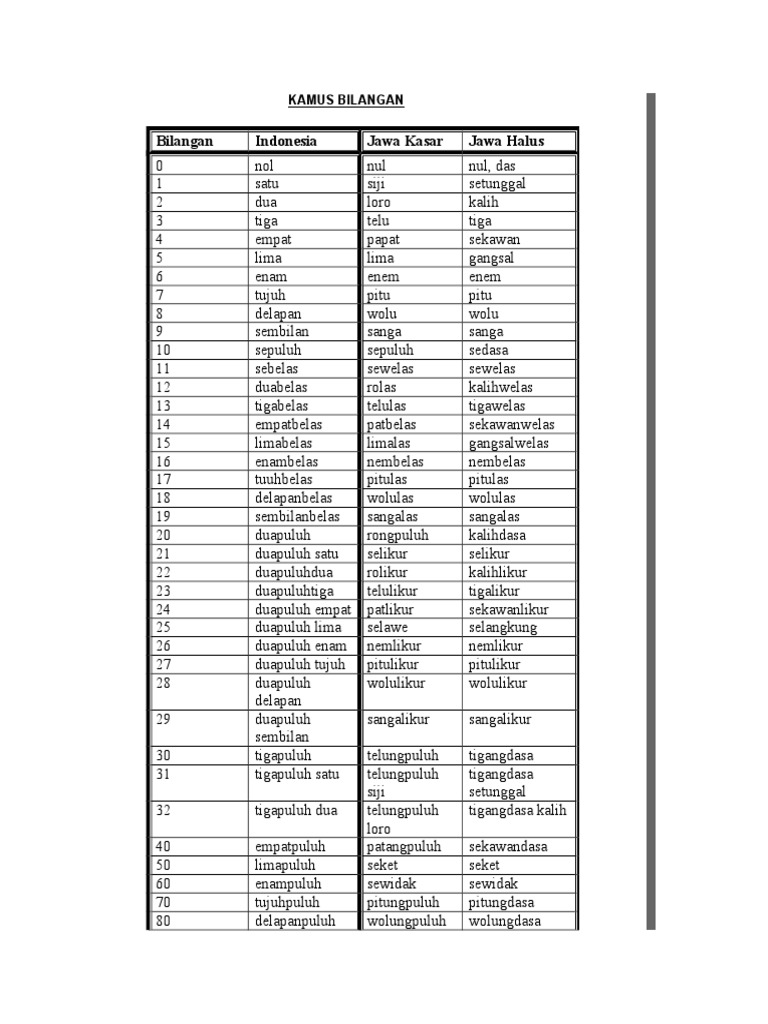 KAMUS BILANGAN

| Bilangan | Indonesia | Jawa Kasar | Jawa Halus |
|---|---|---|---|
| 0 | nol | nul | nul, das |
| 1 | satu | siji | setunggal |
| 2 | dua | loro | kalih |
| 3 | tiga | telu | tiga |
| 4 | empat | papat | sekawan |
| 5 | lima | lima | gangsal |
| 6 | enam | enem | enem |
| 7 | tujuh | pitu | pitu |
| 8 | delapan | wolu | wolu |
| 9 | sembilan | sanga | sanga |
| 10 | sepuluh | sepuluh | sedasa |
| 11 | sebelas | sewelas | sewelas |
| 12 | duabelas | rolas | kalihwelas |
| 13 | tigabelas | telulas | tigawelas |
| 14 | empatbelas | patbelas | sekawanwelas |
| 15 | limabelas | limalas | gangsalwelas |
| 16 | enambelas | nembelas | nembelas |
| 17 | tuuhbelas | pitulas | pitulas |
| 18 | delapanbelas | wolulas | wolulas |
| 19 | sembilanbelas | sangalas | sangalas |
| 20 | duapuluh | rongpuluh | kalihdasa |
| 21 | duapuluh satu | selikur | selikur |
| 22 | duapuluhdua | rolikur | kalihlikur |
| 23 | duapuluhtiga | telulikur | tigalikur |
| 24 | duapuluh empat | patlikur | sekawanlikur |
| 25 | duapuluh lima | selawe | selangkung |
| 26 | duapuluh enam | nemlikur | nemlikur |
| 27 | duapuluh tujuh | pitulikur | pitulikur |
| 28 | duapuluh delapan | wolulikur | wolulikur |
| 29 | duapuluh sembilan | sangalikur | sangalikur |
| 30 | tigapuluh | telungpuluh | tigangdasa |
| 31 | tigapuluh satu | telungpuluh siji | tigangdasa setunggal |
| 32 | tigapuluh dua | telungpuluh loro | tigangdasa kalih |
| 40 | empatpuluh | patangpuluh | sekawandasa |
| 50 | limapuluh | seket | seket |
| 60 | enampuluh | sewidak | sewidak |
| 70 | tujuhpuluh | pitungpuluh | pitungdasa |
| 80 | delapanpuluh | wolungpuluh | wolungdasa |